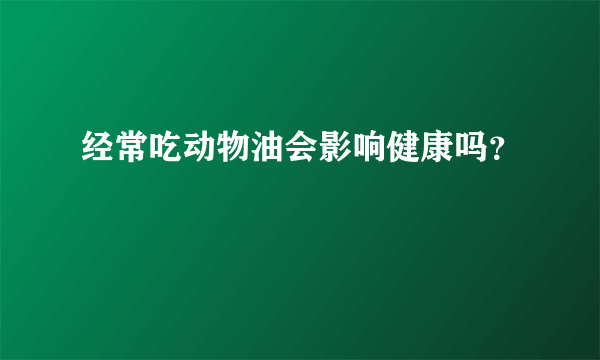 经常吃动物油会影响健康吗?